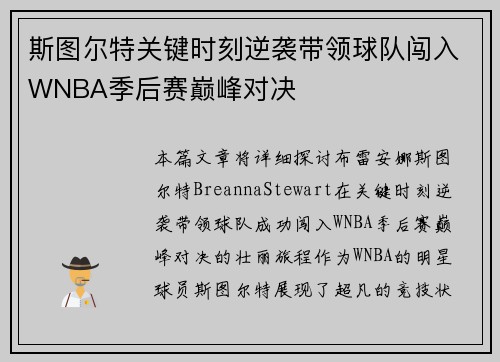 斯图尔特关键时刻逆袭带领球队闯入WNBA季后赛巅峰对决

本篇文章将详细探讨布雷安娜斯图尔特BreannaStewart在关键时刻逆袭带领球队成功闯入WNBA季后赛巅峰对决的壮丽旅程作为WNBA的明星球员斯图尔特展现了超凡的竞技状